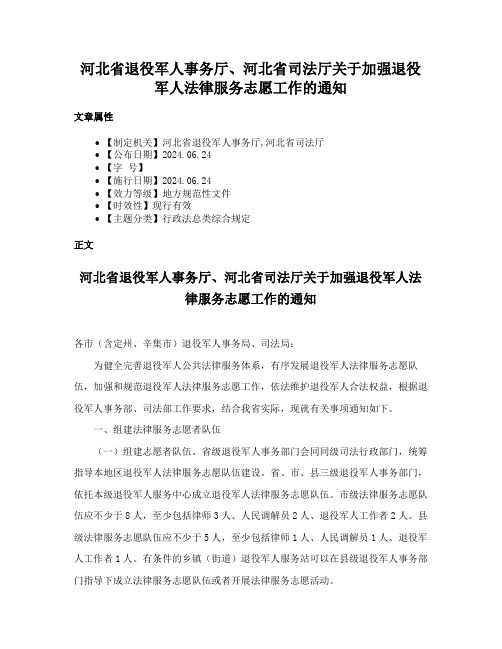 河北省退役军人事务厅、河北省司法厅关于加强退役军人法律服务志愿工作的通知

文章属性

- 【制定机关】河北省退役军人事务厅,河北省司法厅
- 【公布日期】2024.06.24
- 【字 号】
- 【施行日期】2024.06.24
- 【效力等级】地方规范性文件
- 【时效性】现行有效
- 【主题分类】行政法总类综合规定

正文

河北省退役军人事务厅、河北省司法厅关于加强退役军人法律服务志愿工作的通知

各市（含定州、辛集市）退役军人事务局、司法局：

为健全完善退役军人公共法律服务体系，有序发展退役军人法律服务志愿队伍，加强和规范退役军人法律服务志愿工作，依法维护退役军人合法权益，根据退役军人事务部、司法部工作要求，结合我省实际，现就有关事项通知如下。

一、组建法律服务志愿者队伍

（一）组建志愿者队伍。省级退役军人事务部门会同同级司法行政部门，统筹指导本地区退役军人法律服务志愿队伍建设。省、市、县三级退役军人事务部门，依托本级退役军人服务中心成立退役军人法律服务志愿队伍。市级法律服务志愿队伍应不少于8人，至少包括律师3人、人民调解员2人、退役军人工作者2人。县级法律服务志愿队伍应不少于5人，至少包括律师1人、人民调解员1人、退役军人工作者1人。有条件的乡镇（街道）退役军人服务站可以在县级退役军人事务部门指导下成立法律服务志愿队伍或者开展法律服务志愿活动。